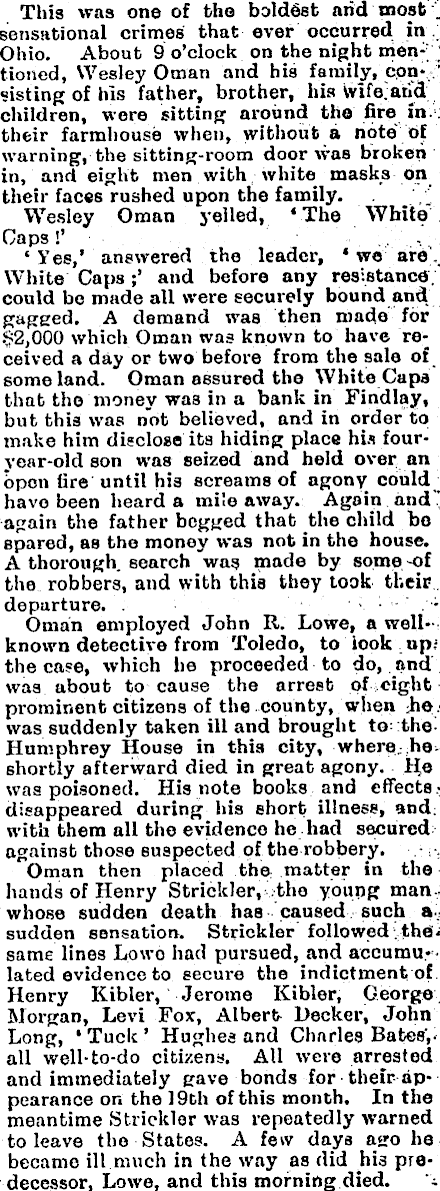 This was one of the boldest and most sensational crimes that ever occurred in Ohio. About 9 o'clock on the night mentioned, Wesley Oman and his family, consisting of his father, brother, his wife and children, were sitting around the fire in their farmhouse when, without a note of warning, the sitting-room door was broken in, and eight men with white masks on their faces rushed upon the family.

Wesley Oman yelled, 'The White Caps!'

'Yes,' answered the leader, 'we are White Caps;' and before any resistance could be made all were securely bound and gagged. A demand was then made for $2,000 which Oman was known to have received a day or two before from the sale of some land. Oman assured the White Caps that the money was in a bank in Findlay, but this was not believed, and in order to make him disclose its hiding place his four-year-old son was seized and held over an open fire until his screams of agony could have been heard a mile away. Again and again the father begged that the child be spared, as the money was not in the house. A thorough search was made by some of the robbers, and with this they took their departure.

Oman employed John R. Lowe, a well-known detective from Toledo, to look up the case, which he proceeded to do, and was about to cause the arrest of eight prominent citizens of the county, when he was suddenly taken ill and brought to the Humphrey House in this city, where he shortly afterward died in great agony. He was poisoned. His note books and effects disappeared during his short illness, and with them all the evidence he had secured against those suspected of the robbery.

Oman then placed the matter in the hands of Henry Strickler, the young man whose sudden death has caused such a sudden sensation. Strickler followed the same lines Lowe had pursued, and accumulated evidence to secure the indictment of Henry Kibler, Jerome Kibler, George Morgan, Levi Fox, Albert Decker, John Long, 'Tuck' Hughes and Charles Bates, all well-to-do citizens. All were arrested and immediately gave bonds for their appearance on the 19th of this month. In the meantime Strickler was repeatedly warned to leave the States. A few days ago he became ill much in the way as did his predecessor, Lowe, and this morning died.